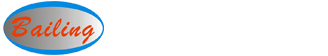 Bailing